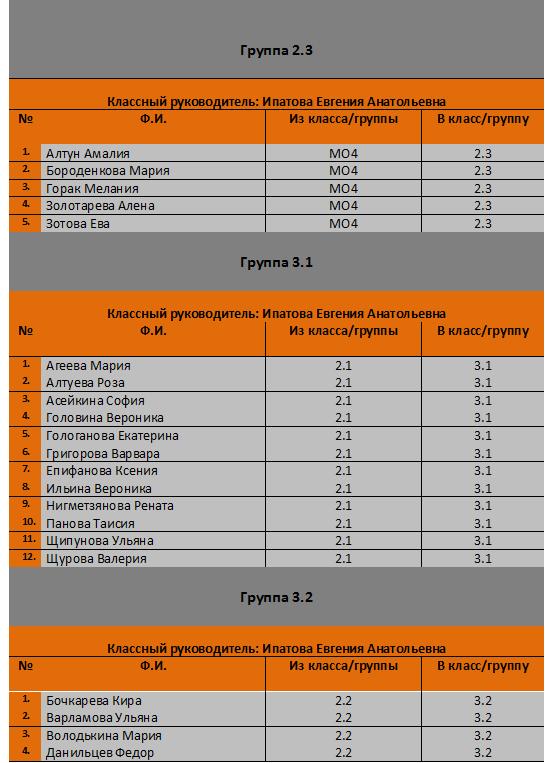 Группа 2.3

Классный руководитель: Ипатова Евгения Анатольевна

| № | Ф.И. | Из класса/группы | В класс/группу |
|---|---|---|---|
| 1. | Алтун Амалия | МО4 | 2.3 |
| 2. | Бороденкова Мария | МО4 | 2.3 |
| 3. | Горак Мелания | МО4 | 2.3 |
| 4. | Золотарева Алена | МО4 | 2.3 |
| 5. | Зотова Ева | МО4 | 2.3 |

Группа 3.1

Классный руководитель: Ипатова Евгения Анатольевна

| № | Ф.И. | Из класса/группы | В класс/группу |
|---|---|---|---|
| 1. | Агеева Мария | 2.1 | 3.1 |
| 2. | Алтуева Роза | 2.1 | 3.1 |
| 3. | Асейкина София | 2.1 | 3.1 |
| 4. | Головина Вероника | 2.1 | 3.1 |
| 5. | Гологанова Екатерина | 2.1 | 3.1 |
| 6. | Григорова Варвара | 2.1 | 3.1 |
| 7. | Епифанова Ксения | 2.1 | 3.1 |
| 8. | Ильина Вероника | 2.1 | 3.1 |
| 9. | Нигметзянова Рената | 2.1 | 3.1 |
| 10. | Панова Таисия | 2.1 | 3.1 |
| 11. | Щипунова Ульяна | 2.1 | 3.1 |
| 12. | Щурова Валерия | 2.1 | 3.1 |

Группа 3.2

Классный руководитель: Ипатова Евгения Анатольевна

| № | Ф.И. | Из класса/группы | В класс/группу |
|---|---|---|---|
| 1. | Бочкарева Кира | 2.2 | 3.2 |
| 2. | Варламова Ульяна | 2.2 | 3.2 |
| 3. | Володькина Мария | 2.2 | 3.2 |
| 4. | Данильцев Федор | 2.2 | 3.2 |